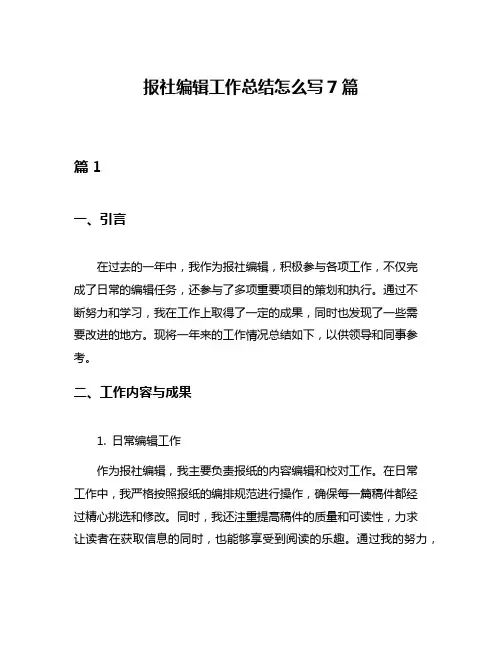 报社编辑工作总结怎么写7篇

篇1

一、引言

在过去的一年中，我作为报社编辑，积极参与各项工作，不仅完成了日常的编辑任务，还参与了多项重要项目的策划和执行。通过不断努力和学习，我在工作上取得了一定的成果，同时也发现了一些需要改进的地方。现将一年来的工作情况总结如下，以供领导和同事参考。

二、工作内容与成果

1. 日常编辑工作

作为报社编辑，我主要负责报纸的内容编辑和校对工作。在日常工作中，我严格按照报纸的编排规范进行操作，确保每一篇稿件都经过精心挑选和修改。同时，我还注重提高稿件的质量和可读性，力求让读者在获取信息的同时，也能够享受到阅读的乐趣。通过我的努力，